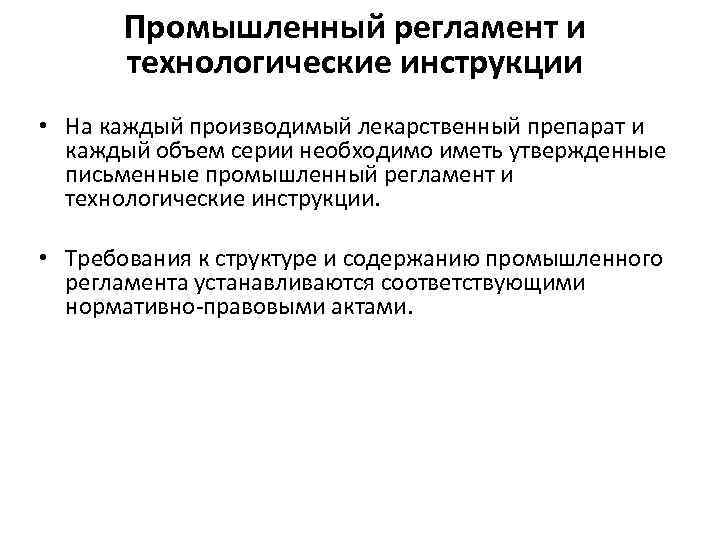 Промышленный регламент и технологические инструкции

• На каждый производимый лекарственный препарат и каждый объем серии необходимо иметь утвержденные письменные промышленный регламент и технологические инструкции.

• Требования к структуре и содержанию промышленного регламента устанавливаются соответствующими нормативно-правовыми актами.